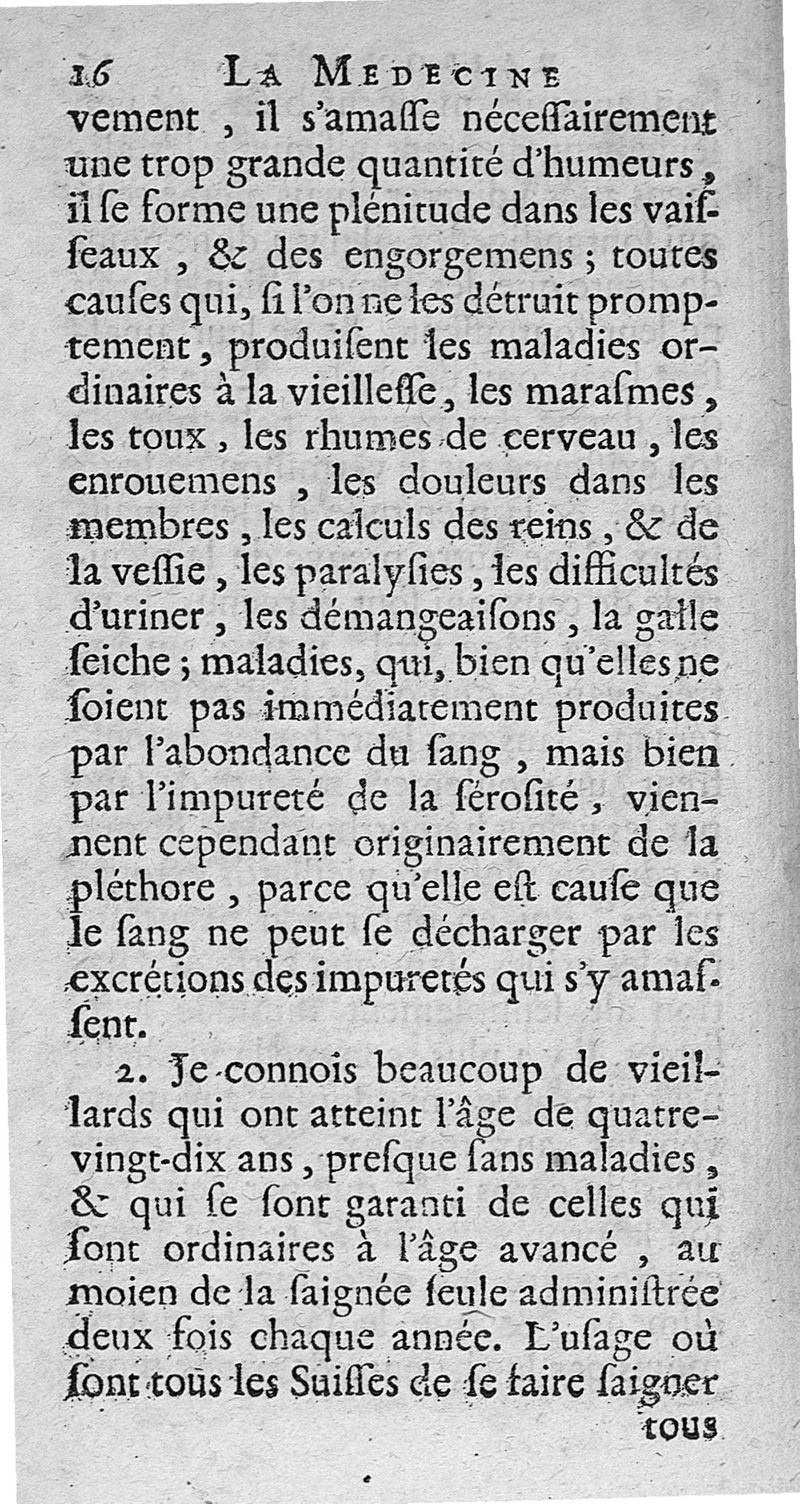 16 LA MEDECINE

vement, il s'amaſſe néceſſairement une trop grande quantité d'humeurs, il ſe forme une plénitude dans les vaiſſeaux, & des engorgemens; toutes cauſes qui, ſi l'on ne les détruit promptement, produiſent les maladies ordinaires à la vieilleſſe, les maraſmes, les toux, les rhumes de cerveau, les enrouemens, les douleurs dans les membres, les calculs des reins, & de la veſſie, les paralyſies, les difficultés d'uriner, les démangeaiſons, la galle ſeiche; maladies, qui, bien qu'elles ne ſoient pas immédiatement produites par l'abondance du ſang, mais bien par l'impureté de la ſéroſité, viennent cependant originairement de la pléthore, parce qu'elle eſt cauſe que le ſang ne peut ſe décharger par les excrétions des impuretés qui s'y amaſſent.

2. Je connois beaucoup de vieillards qui ont atteint l'âge de quatre-vingt-dix ans, preſque ſans maladies, & qui ſe ſont garanti de celles qui ſont ordinaires à l'âge avancé, au moien de la ſaignée ſeule adminiſtrée deux fois chaque année. L'uſage où ſont tous les Suiſſes de ſe faire ſaigner

tous